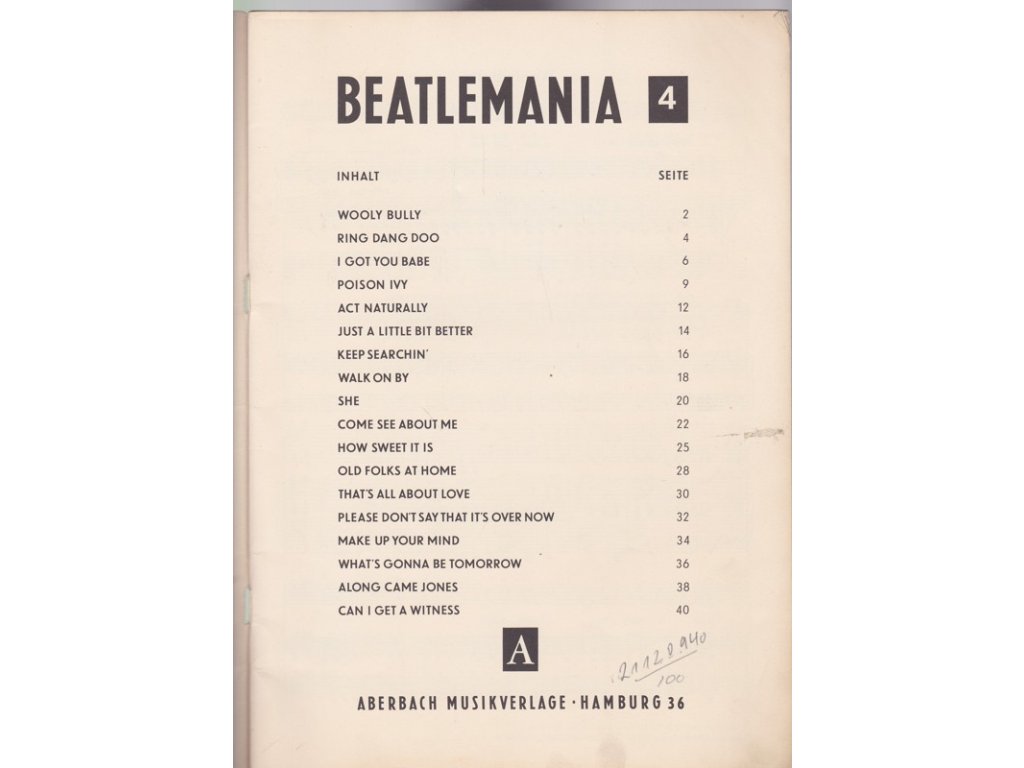 BEATLEMANIA 4

| INHALT | SEITE |
|---|---|
| WOOLY BULLY | 2 |
| RING DANG DOO | 4 |
| I GOT YOU BABE | 6 |
| POISON IVY | 9 |
| ACT NATURALLY | 12 |
| JUST A LITTLE BIT BETTER | 14 |
| KEEP SEARCHIN' | 16 |
| WALK ON BY | 18 |
| SHE | 20 |
| COME SEE ABOUT ME | 22 |
| HOW SWEET IT IS | 25 |
| OLD FOLKS AT HOME | 28 |
| THAT'S ALL ABOUT LOVE | 30 |
| PLEASE DON'T SAY THAT IT'S OVER NOW | 32 |
| MAKE UP YOUR MIND | 34 |
| WHAT'S GONNA BE TOMORROW | 36 |
| ALONG CAME JONES | 38 |
| CAN I GET A WITNESS | 40 |

A

21128940
100

ABERBACH MUSIKVERLAGE · HAMBURG 36